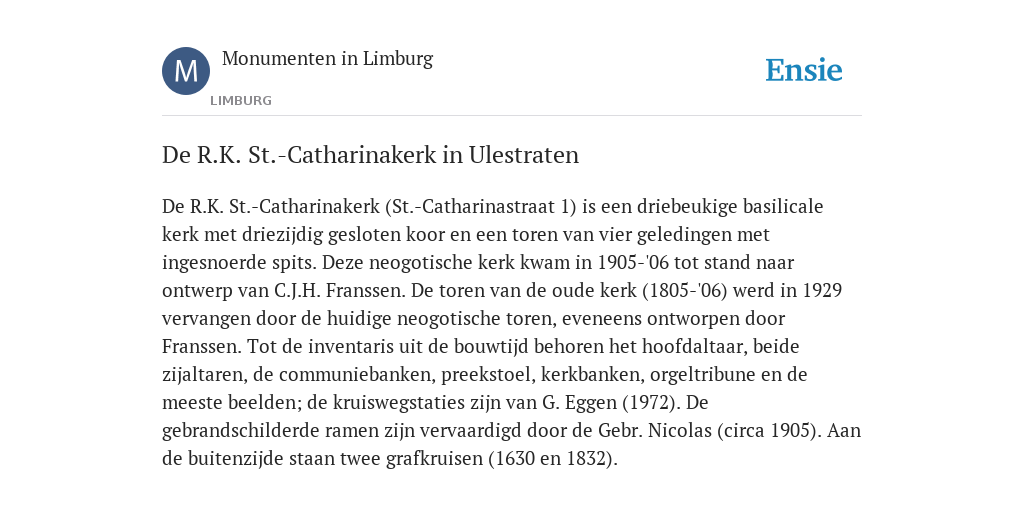 M

Monumenten in Limburg

LIMBURG

Ensie

De R.K. St.-Catharinakerk in Ulestraten

De R.K. St.-Catharinakerk (St.-Catharinastraat 1) is een driebeukige basilicale kerk met driezijdig gesloten koor en een toren van vier geledingen met ingesnoerde spits. Deze neogotische kerk kwam in 1905-'06 tot stand naar ontwerp van C.J.H. Franssen. De toren van de oude kerk (1805-'06) werd in 1929 vervangen door de huidige neogotische toren, eveneens ontworpen door Franssen. Tot de inventaris uit de bouwtijd behoren het hoofdaltaar, beide zijaltaren, de communiebanken, preekstoel, kerkbanken, orgeltribune en de meeste beelden; de kruiswegstaties zijn van G. Eggen (1972). De gebrandschilderde ramen zijn vervaardigd door de Gebr. Nicolas (circa 1905). Aan de buitenzijde staan twee grafkruisen (1630 en 1832).